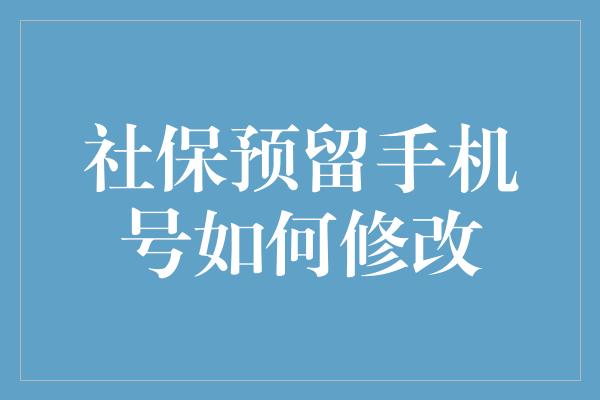 社保预留手机号如何修改